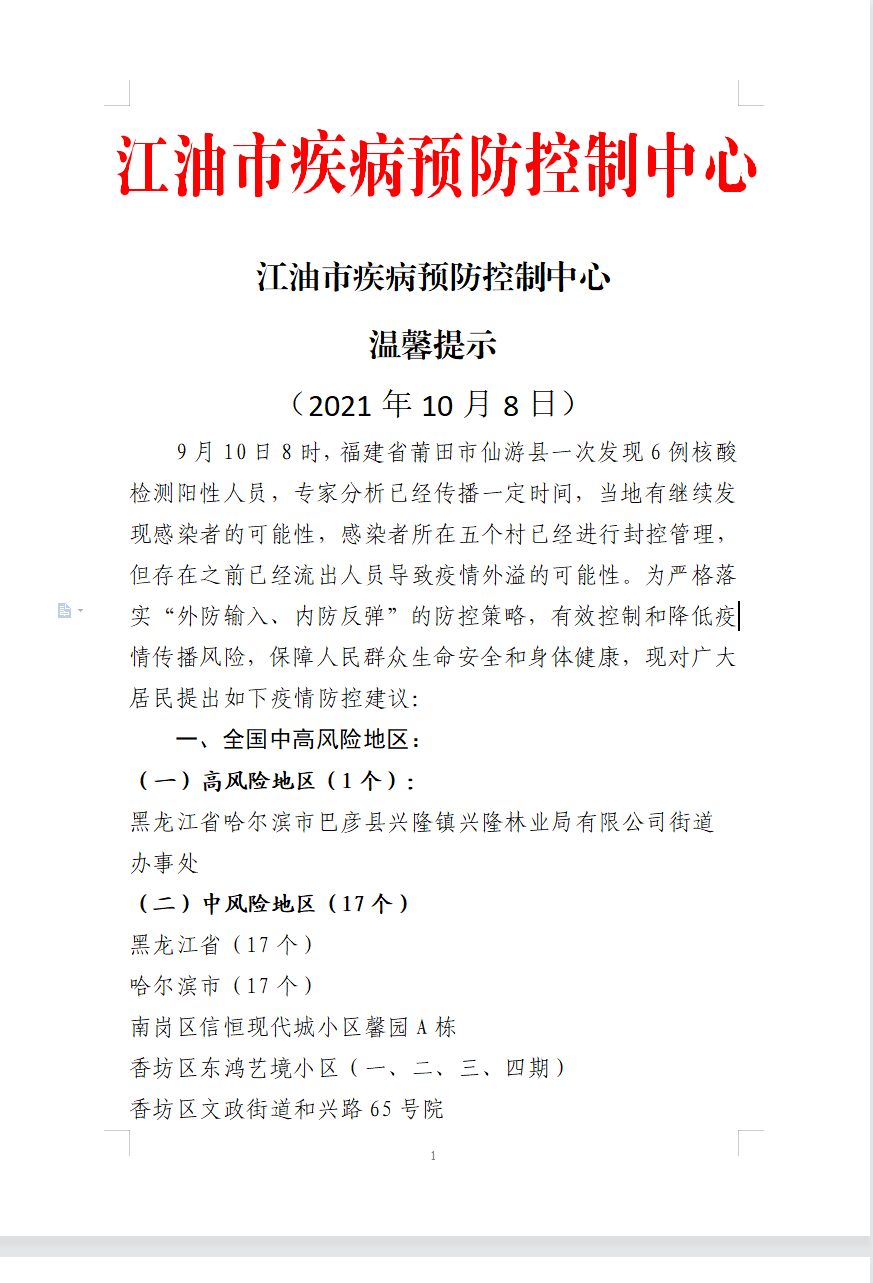 江油市疾病预防控制中心

江油市疾病预防控制中心

温馨提示

（2021 年 10 月 8 日）

9 月 10 日 8 时，福建省莆田市仙游县一次发现 6 例核酸检测阳性人员，专家分析已经传播一定时间，当地有继续发现感染者的可能性，感染者所在五个村已经进行封控管理，但存在之前已经流出人员导致疫情外溢的可能性。为严格落实“外防输入、内防反弹”的防控策略，有效控制和降低疫情传播风险，保障人民群众生命安全和身体健康，现对广大居民提出如下疫情防控建议：

一、全国中高风险地区：

（一）高风险地区（1 个）：

黑龙江省哈尔滨市巴彦县兴隆镇兴隆林业局有限公司街道办事处

（二）中风险地区（17 个）

黑龙江省（17 个）

哈尔滨市（17 个）

南岗区信恒现代城小区馨园 A 栋

香坊区东鸿艺境小区（一、二、三、四期）

香坊区文政街道和兴路 65 号院

1